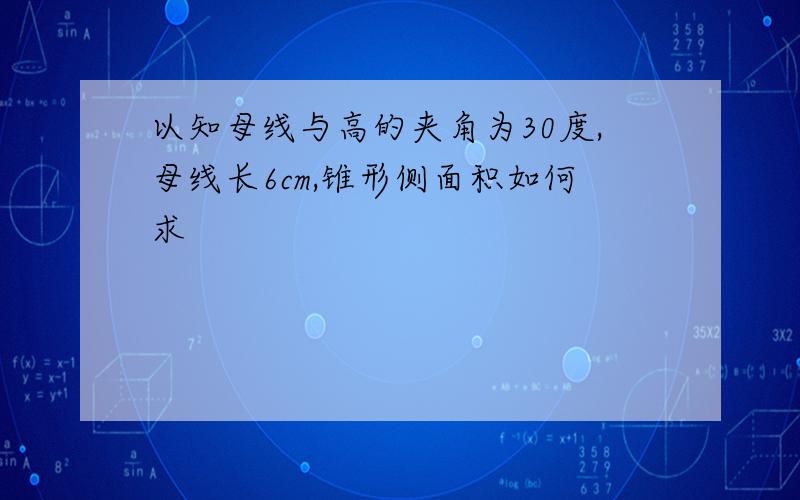 以知母线与高的夹角为30度,母线长6cm,锥形侧面积如何求